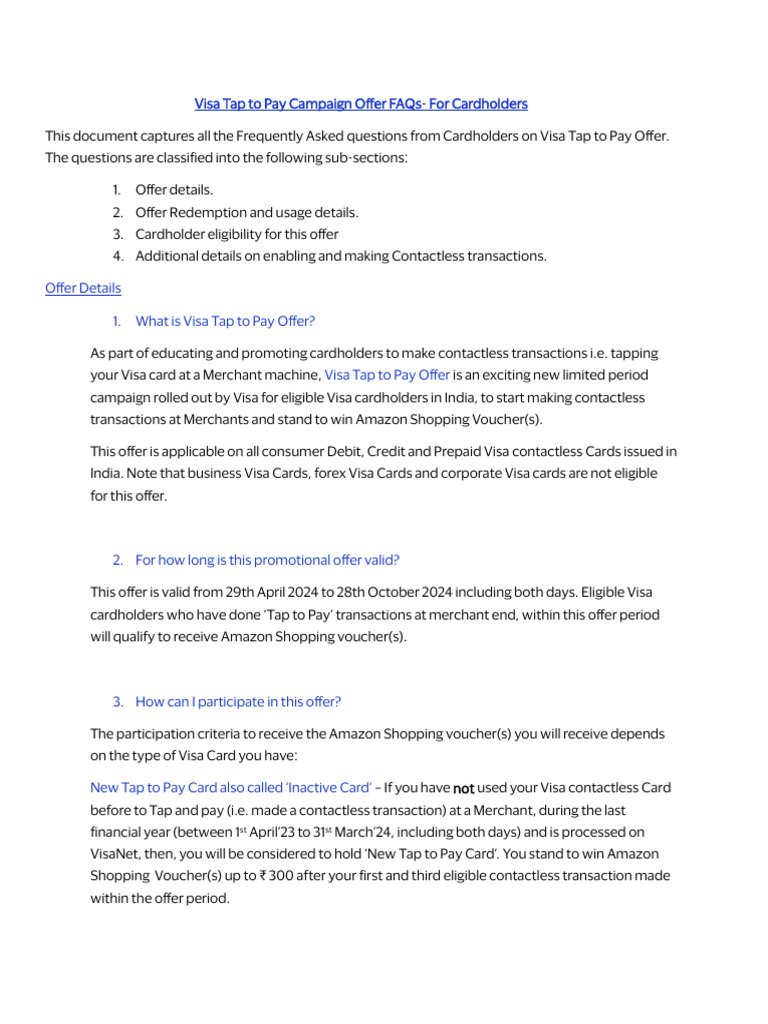 Visa Tap to Pay Campaign Offer FAQs- For Cardholders

This document captures all the Frequently Asked questions from Cardholders on Visa Tap to Pay Offer. The questions are classified into the following sub-sections:

1. Offer details.
2. Offer Redemption and usage details.
3. Cardholder eligibility for this offer
4. Additional details on enabling and making Contactless transactions.

Offer Details

1. What is Visa Tap to Pay Offer?

As part of educating and promoting cardholders to make contactless transactions i.e. tapping your Visa card at a Merchant machine, Visa Tap to Pay Offer is an exciting new limited period campaign rolled out by Visa for eligible Visa cardholders in India, to start making contactless transactions at Merchants and stand to win Amazon Shopping Voucher(s).

This offer is applicable on all consumer Debit, Credit and Prepaid Visa contactless Cards issued in India. Note that business Visa Cards, forex Visa Cards and corporate Visa cards are not eligible for this offer.

2. For how long is this promotional offer valid?

This offer is valid from 29th April 2024 to 28th October 2024 including both days. Eligible Visa cardholders who have done 'Tap to Pay' transactions at merchant end, within this offer period will qualify to receive Amazon Shopping voucher(s).

3. How can I participate in this offer?

The participation criteria to receive the Amazon Shopping voucher(s) you will receive depends on the type of Visa Card you have:

New Tap to Pay Card also called 'Inactive Card' – If you have not used your Visa contactless Card before to Tap and pay (i.e. made a contactless transaction) at a Merchant, during the last financial year (between 1$^{st}$ April'23 to 31$^{st}$ March'24, including both days) and is processed on VisaNet, then, you will be considered to hold 'New Tap to Pay Card'. You stand to win Amazon Shopping Voucher(s) up to ₹ 300 after your first and third eligible contactless transaction made within the offer period.